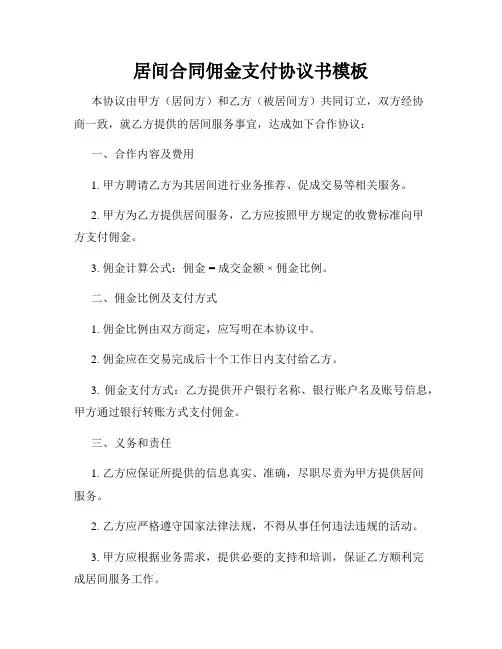 居间合同佣金支付协议书模板

本协议由甲方（居间方）和乙方（被居间方）共同订立，双方经协商一致，就乙方提供的居间服务事宜，达成如下合作协议：

一、合作内容及费用

1. 甲方聘请乙方为其居间进行业务推荐、促成交易等相关服务。

2. 甲方为乙方提供居间服务，乙方应按照甲方规定的收费标准向甲方支付佣金。

3. 佣金计算公式：佣金 = 成交金额 × 佣金比例。

二、佣金比例及支付方式

1. 佣金比例由双方商定，应写明在本协议中。

2. 佣金应在交易完成后十个工作日内支付给乙方。

3. 佣金支付方式：乙方提供开户银行名称、银行账户名及账号信息，甲方通过银行转账方式支付佣金。

三、义务和责任

1. 乙方应保证所提供的信息真实、准确，尽职尽责为甲方提供居间服务。

2. 乙方应严格遵守国家法律法规，不得从事任何违法违规的活动。

3. 甲方应根据业务需求，提供必要的支持和培训，保证乙方顺利完成居间服务工作。